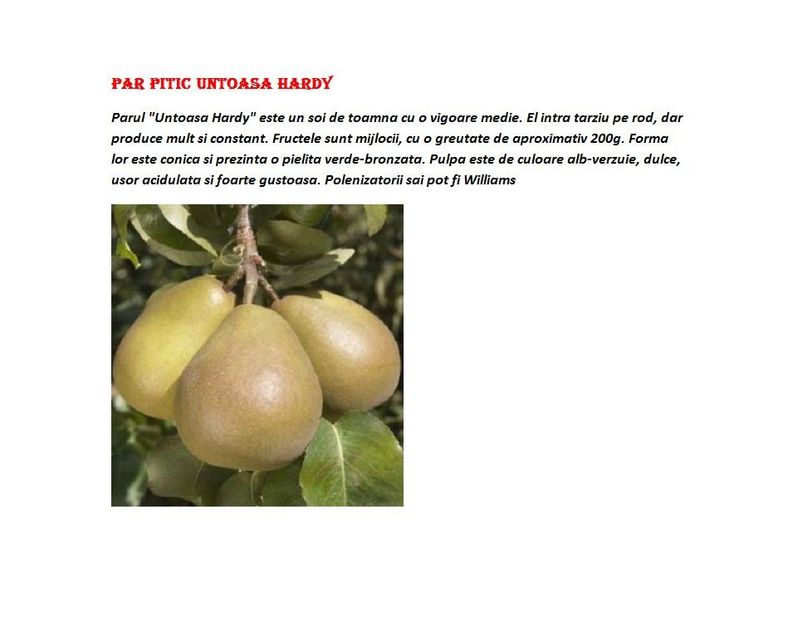 PAR PITIC UNTOASA HARDY

Parul "Untoasa Hardy" este un soi de toamna cu o vigoare medie. El intra tarziu pe rod, dar produce mult si constant. Fructele sunt mijlocii, cu o greutate de aproximativ 200g. Forma lor este conica si prezinta o pielita verde-bronzata. Pulpa este de culoare alb-verzuie, dulce, usor acidulata si foarte gustoasa. Polenizatorii sai pot fi Williams